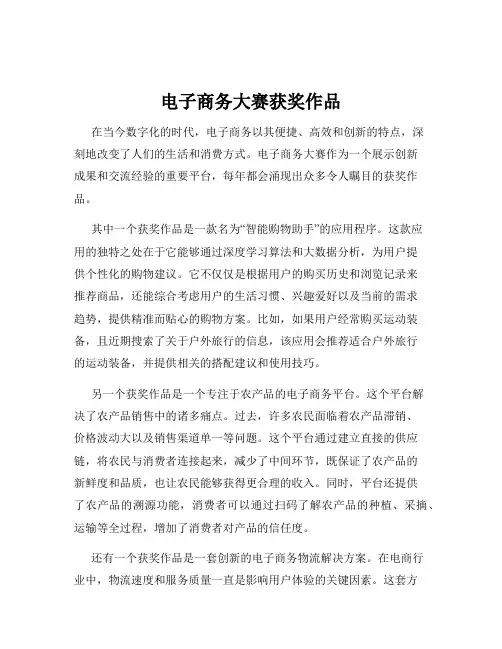 电子商务大赛获奖作品

在当今数字化的时代，电子商务以其便捷、高效和创新的特点，深刻地改变了人们的生活和消费方式。电子商务大赛作为一个展示创新成果和交流经验的重要平台，每年都会涌现出众多令人瞩目的获奖作品。

其中一个获奖作品是一款名为“智能购物助手”的应用程序。这款应用的独特之处在于它能够通过深度学习算法和大数据分析，为用户提供个性化的购物建议。它不仅仅是根据用户的购买历史和浏览记录来推荐商品，还能综合考虑用户的生活习惯、兴趣爱好以及当前的需求趋势，提供精准而贴心的购物方案。比如，如果用户经常购买运动装备，且近期搜索了关于户外旅行的信息，该应用会推荐适合户外旅行的运动装备，并提供相关的搭配建议和使用技巧。

另一个获奖作品是一个专注于农产品的电子商务平台。这个平台解决了农产品销售中的诸多痛点。过去，许多农民面临着农产品滞销、价格波动大以及销售渠道单一等问题。这个平台通过建立直接的供应链，将农民与消费者连接起来，减少了中间环节，既保证了农产品的新鲜度和品质，也让农民能够获得更合理的收入。同时，平台还提供了农产品的溯源功能，消费者可以通过扫码了解农产品的种植、采摘、运输等全过程，增加了消费者对产品的信任度。

还有一个获奖作品是一套创新的电子商务物流解决方案。在电商行业中，物流速度和服务质量一直是影响用户体验的关键因素。这套方